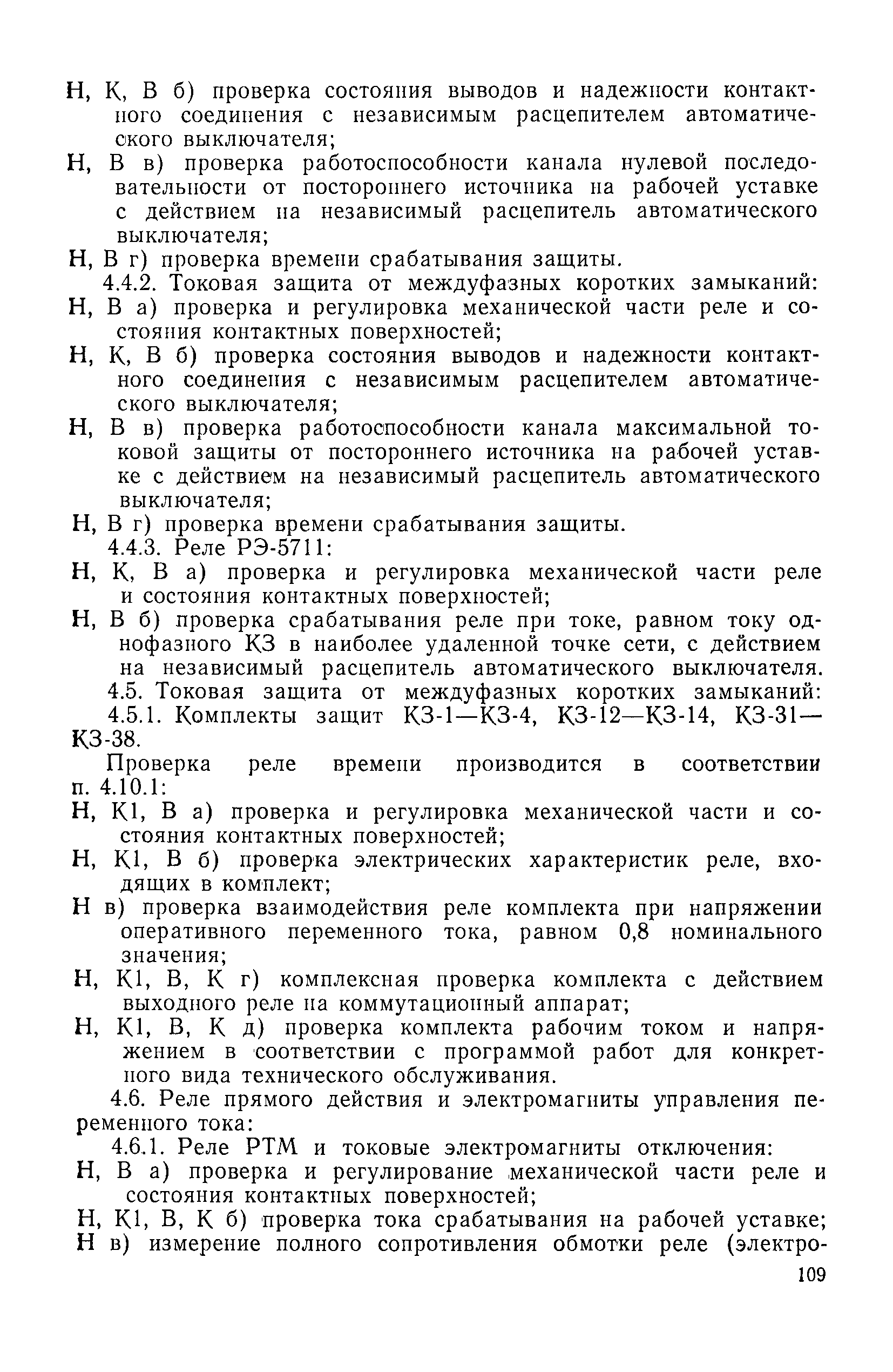 Н, К, В б) проверка состояния выводов и надежности контактного соединения с независимым расцепителем автоматического выключателя;

Н, В в) проверка работоспособности канала нулевой последовательности от постороннего источника на рабочей уставке с действием на независимый расцепитель автоматического выключателя;

Н, В г) проверка времени срабатывания защиты.

4.4.2. Токовая защита от междуфазных коротких замыканий:

Н, В а) проверка и регулировка механической части реле и состояния контактных поверхностей;

Н, К, В б) проверка состояния выводов и надежности контактного соединения с независимым расцепителем автоматического выключателя;

Н, В в) проверка работоспособности канала максимальной токовой защиты от постороннего источника на рабочей уставке с действием на независимый расцепитель автоматического выключателя;

Н, В г) проверка времени срабатывания защиты.

4.4.3. Реле РЭ-5711:

Н, К, В а) проверка и регулировка механической части реле и состояния контактных поверхностей;

Н, В б) проверка срабатывания реле при токе, равном току однофазного КЗ в наиболее удаленной точке сети, с действием на независимый расцепитель автоматического выключателя.

4.5. Токовая защита от междуфазных коротких замыканий:

4.5.1. Комплекты защит КЗ-1—КЗ-4, КЗ-12—КЗ-14, КЗ-31—КЗ-38.

Проверка реле времени производится в соответствии п. 4.10.1:

Н, К1, В а) проверка и регулировка механической части и состояния контактных поверхностей;

Н, К1, В б) проверка электрических характеристик реле, входящих в комплект;

Н в) проверка взаимодействия реле комплекта при напряжении оперативного переменного тока, равном 0,8 номинального значения;

Н, К1, В, К г) комплексная проверка комплекта с действием выходного реле на коммутационный аппарат;

Н, К1, В, К д) проверка комплекта рабочим током и напряжением в соответствии с программой работ для конкретного вида технического обслуживания.

4.6. Реле прямого действия и электромагниты управления переменного тока:

4.6.1. Реле РТМ и токовые электромагниты отключения:

Н, В а) проверка и регулирование механической части реле и состояния контактных поверхностей;

Н, К1, В, К б) проверка тока срабатывания на рабочей уставке;

Н в) измерение полного сопротивления обмотки реле (электро-

109